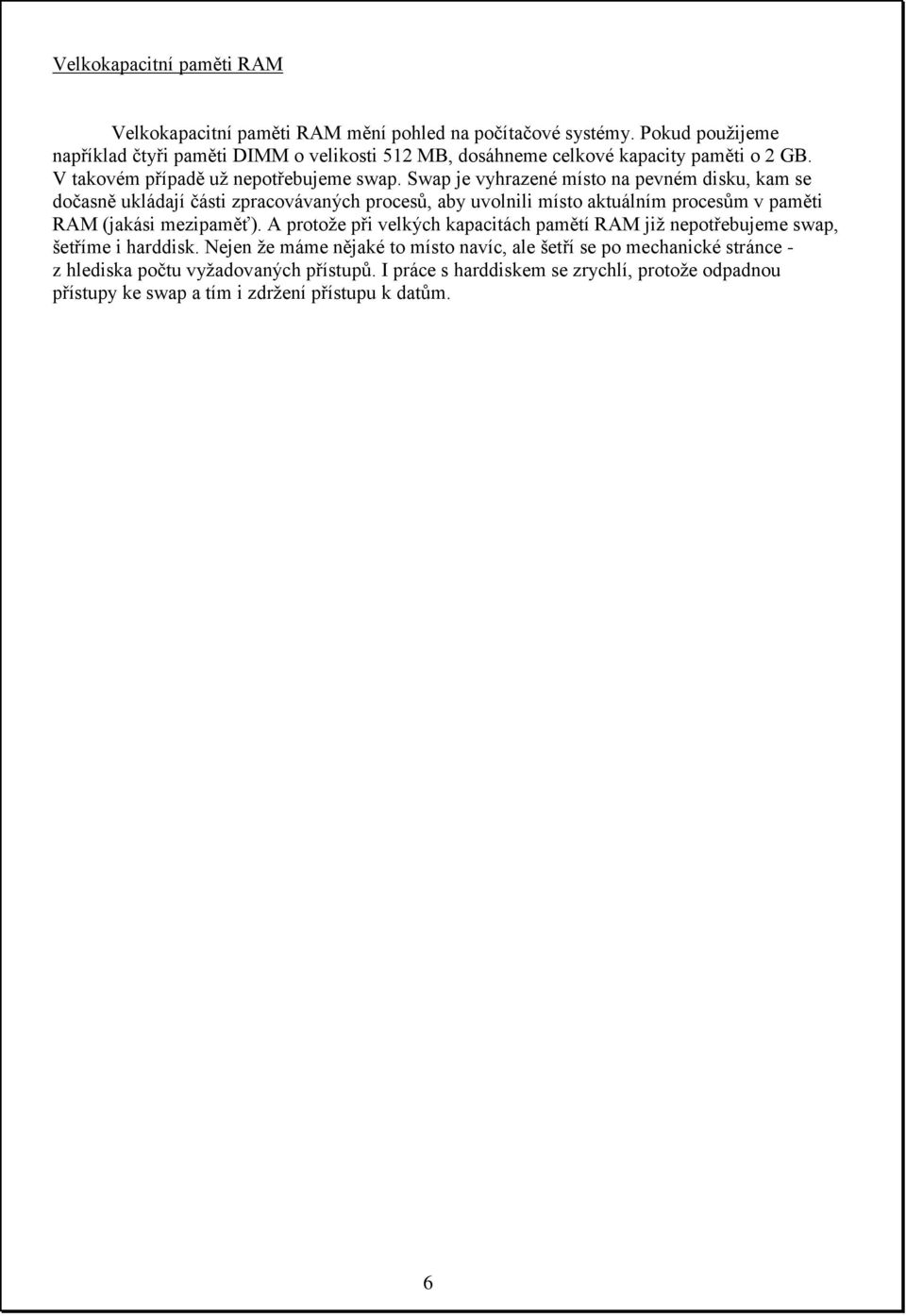 Velkokapacitní paměti RAM

Velkokapacitní paměti RAM mění pohled na počítačové systémy. Pokud použijeme například čtyři paměti DIMM o velikosti 512 MB, dosáhneme celkové kapacity paměti o 2 GB. V takovém případě už nepotřebujeme swap. Swap je vyhrazené místo na pevném disku, kam se dočasně ukládají části zpracovávaných procesů, aby uvolnili místo aktuálním procesům v paměti RAM (jakási mezipaměť). A protože při velkých kapacitách pamětí RAM již nepotřebujeme swap, šetříme i harddisk. Nejen že máme nějaké to místo navíc, ale šetří se po mechanické stránce - z hlediska počtu vyžadovaných přístupů. I práce s harddiskem se zrychlí, protože odpadnou přístupy ke swap a tím i zdržení přístupu k datům.

6